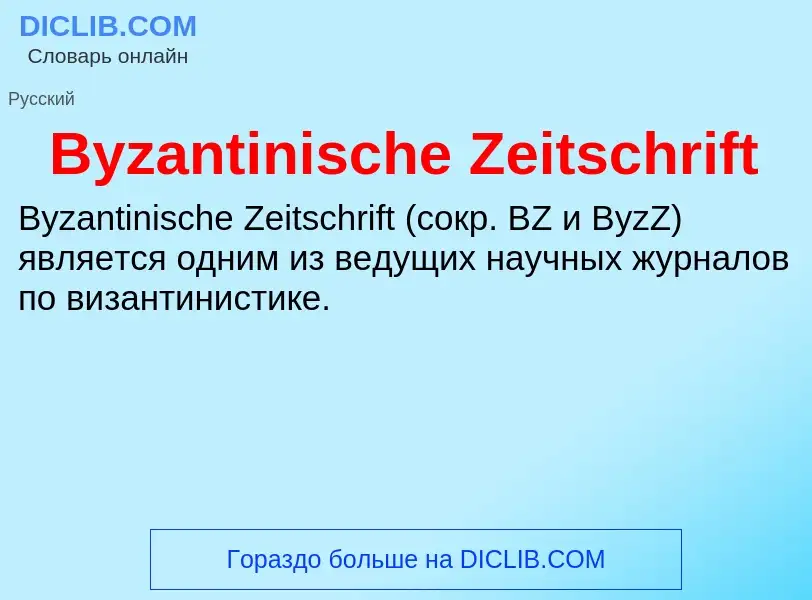 DICLIB.COM
Словарь онлайн

Русский

Byzantinische Zeitschrift

Byzantinische Zeitschrift (сокр. BZ и ByzZ) является одним из ведущих научных журналов по византинистике.

Гораздо больше на DICLIB.COM